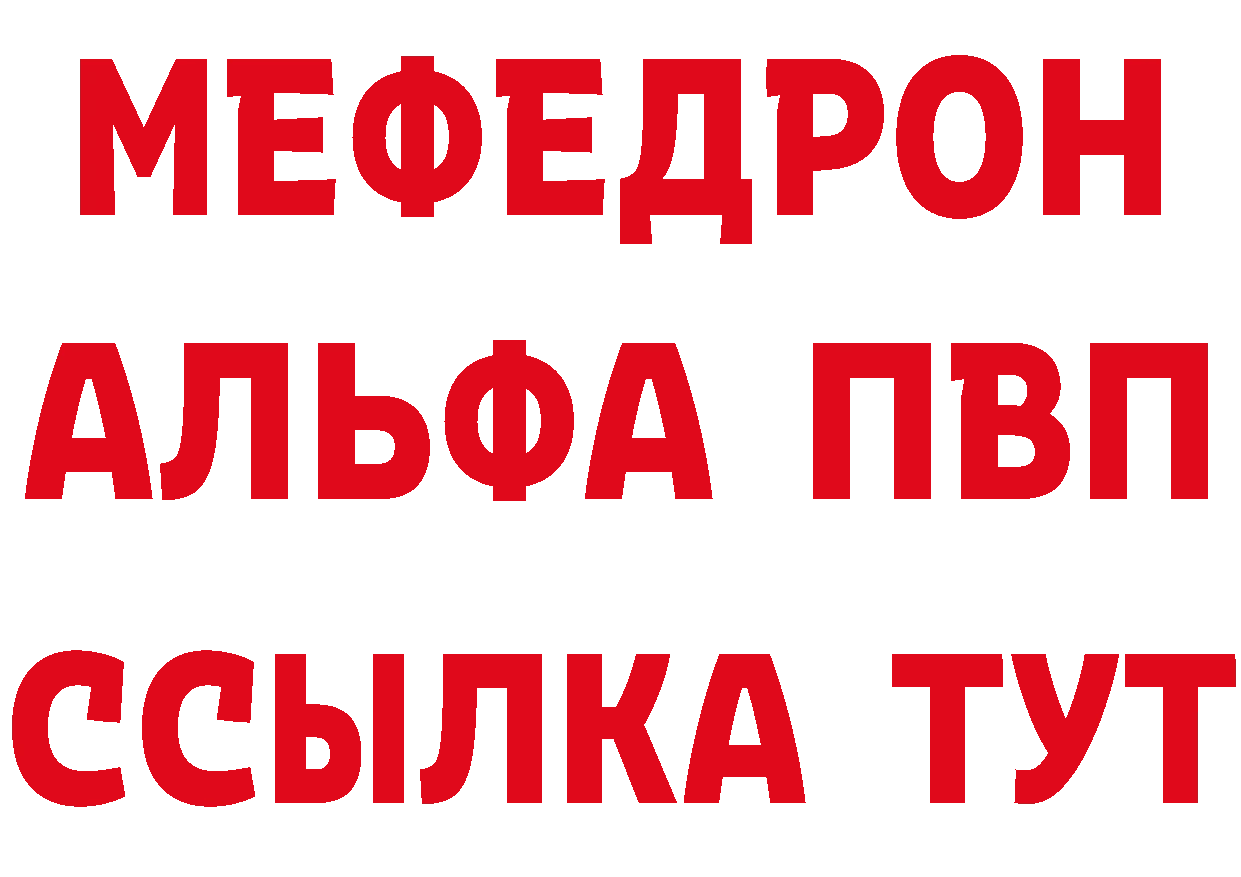 МЕФЕДРОН
АЛЬФА ПВП
ССЫЛКА ТУТ